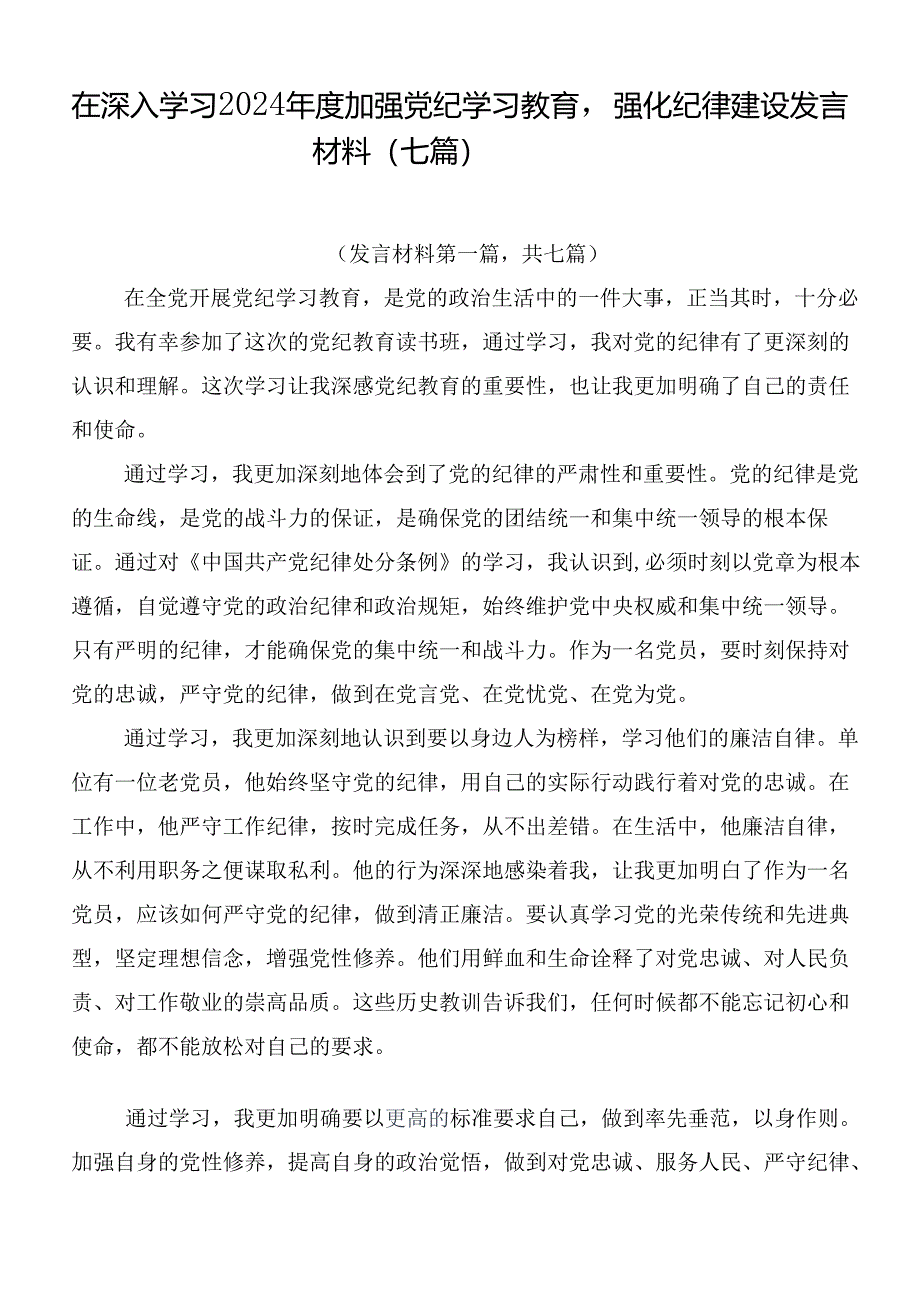 在深入学习2024年度加强党纪学习教育，强化纪律建设发言材料（七篇）

（发言材料第一篇，共七篇）

在全党开展党纪学习教育，是党的政治生活中的一件大事，正当其时，十分必要。我有幸参加了这次的党纪教育读书班，通过学习，我对党的纪律有了更深刻的认识和理解。这次学习让我深感党纪教育的重要性，也让我更加明确了自己的责任和使命。

通过学习，我更加深刻地体会到了党的纪律的严肃性和重要性。党的纪律是党的生命线，是党的战斗力的保证，是确保党的团结统一和集中统一领导的根本保证。通过对《中国共产党纪律处分条例》的学习，我认识到,必须时刻以党章为根本遵循，自觉遵守党的政治纪律和政治规矩，始终维护党中央权威和集中统一领导。只有严明的纪律，才能确保党的集中统一和战斗力。作为一名党员，要时刻保持对党的忠诚，严守党的纪律，做到在党言党、在党忧党、在党为党。

通过学习，我更加深刻地认识到要以身边人为榜样，学习他们的廉洁自律。单位有一位老党员，他始终坚守党的纪律，用自己的实际行动践行着对党的忠诚。在工作中，他严守工作纪律，按时完成任务，从不出差错。在生活中，他廉洁自律，从不利用职务之便谋取私利。他的行为深深地感染着我，让我更加明白了作为一名党员，应该如何严守党的纪律，做到清正廉洁。要认真学习党的光荣传统和先进典型，坚定理想信念，增强党性修养。他们用鲜血和生命诠释了对党忠诚、对人民负责、对工作敬业的崇高品质。这些历史教训告诉我们，任何时候都不能忘记初心和使命，都不能放松对自己的要求。

通过学习，我更加明确要以更高的标准要求自己，做到率先垂范，以身作则。加强自身的党性修养，提高自身的政治觉悟，做到对党忠诚、服务人民、严守纪律、